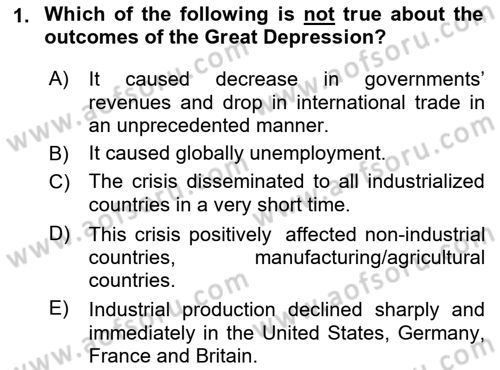 1. Which of the following is not true about the outcomes of the Great Depression?

A) It caused decrease in governments' revenues and drop in international trade in an unprecedented manner.

B) It caused globally unemployment.

C) The crisis disseminated to all industrialized countries in a very short time.

D) This crisis positively affected non-industrial countries, manufacturing/agricultural countries.

E) Industrial production declined sharply and immediately in the United States, Germany, France and Britain.

www.aofsoru.com